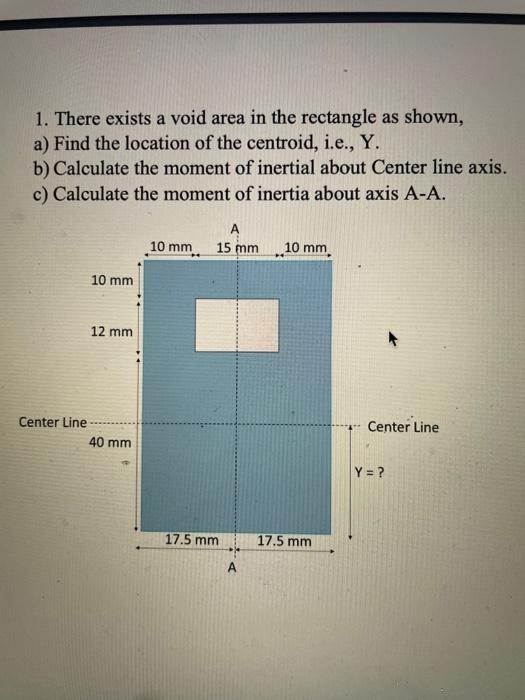 1. There exists a void area in the rectangle as shown,
a) Find the location of the centroid, i.e., Y.
b) Calculate the moment of inertial about Center line axis.
c) Calculate the moment of inertia about axis A-A.

A
10 mm 15 mm 10 mm
10 mm
12 mm
Center Line
40 mm
Center Line
Y = ?
17.5 mm 17.5 mm
A